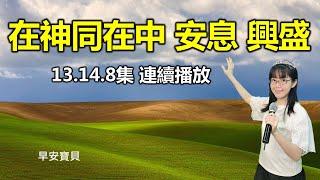 在神同在中 安息 興盛

13.14.8集 連續播放

早安寶貝